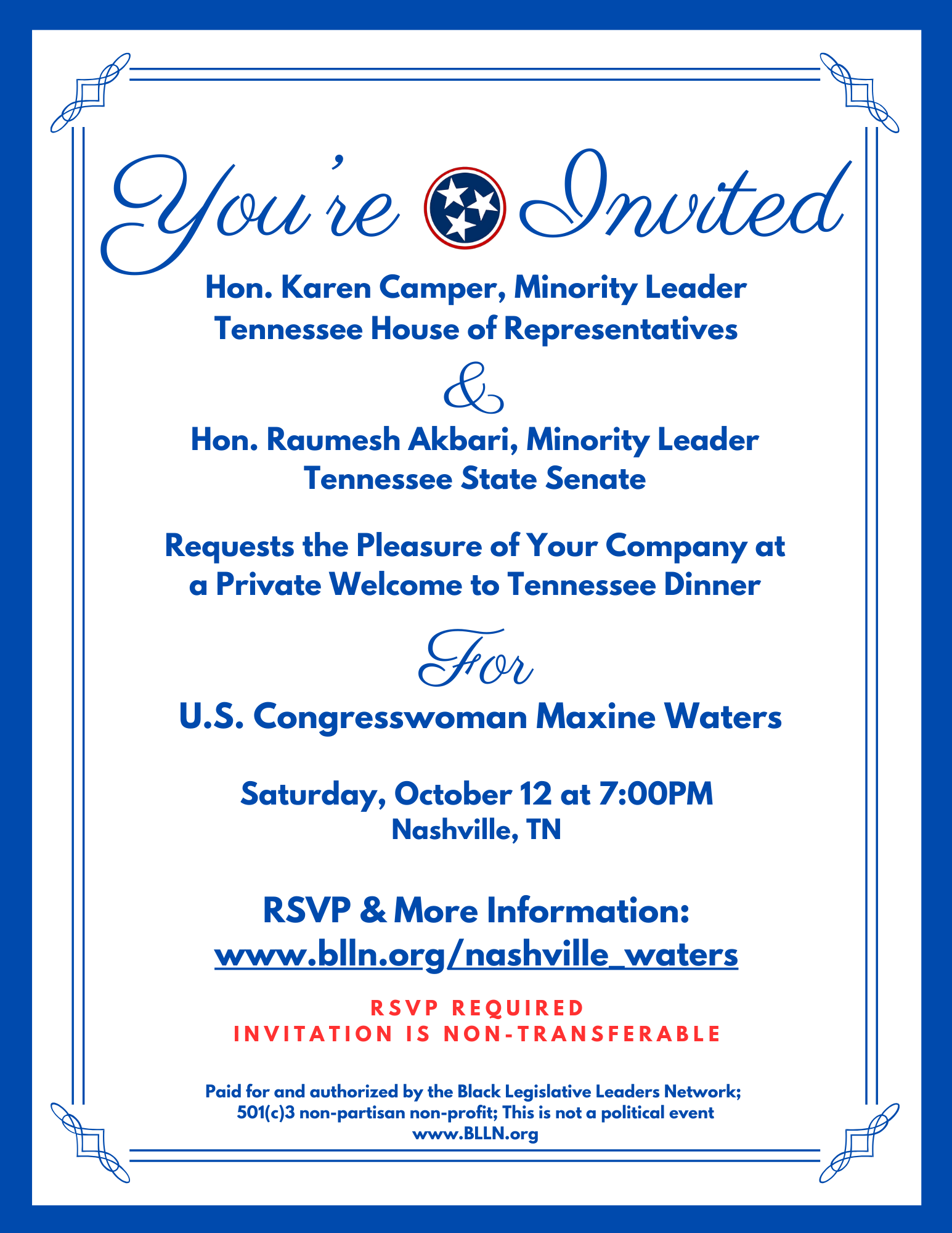 You're Invited

Hon. Karen Camper, Minority Leader
Tennessee House of Representatives

&

Hon. Raumesh Akbari, Minority Leader
Tennessee State Senate

Requests the Pleasure of Your Company at a Private Welcome to Tennessee Dinner

For

U.S. Congresswoman Maxine Waters

Saturday, October 12 at 7:00PM
Nashville, TN

RSVP & More Information:
www.blln.org/nashville_waters

RSVP REQUIRED
INVITATION IS NON-TRANSFERABLE

Paid for and authorized by the Black Legislative Leaders Network; 501(c)3 non-partisan non-profit; This is not a political event
www.BLLN.org